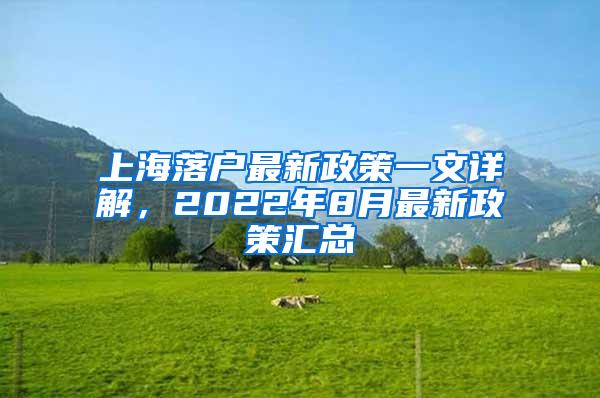 上海落户最新政策一文详解，2022年8月最新政策汇总